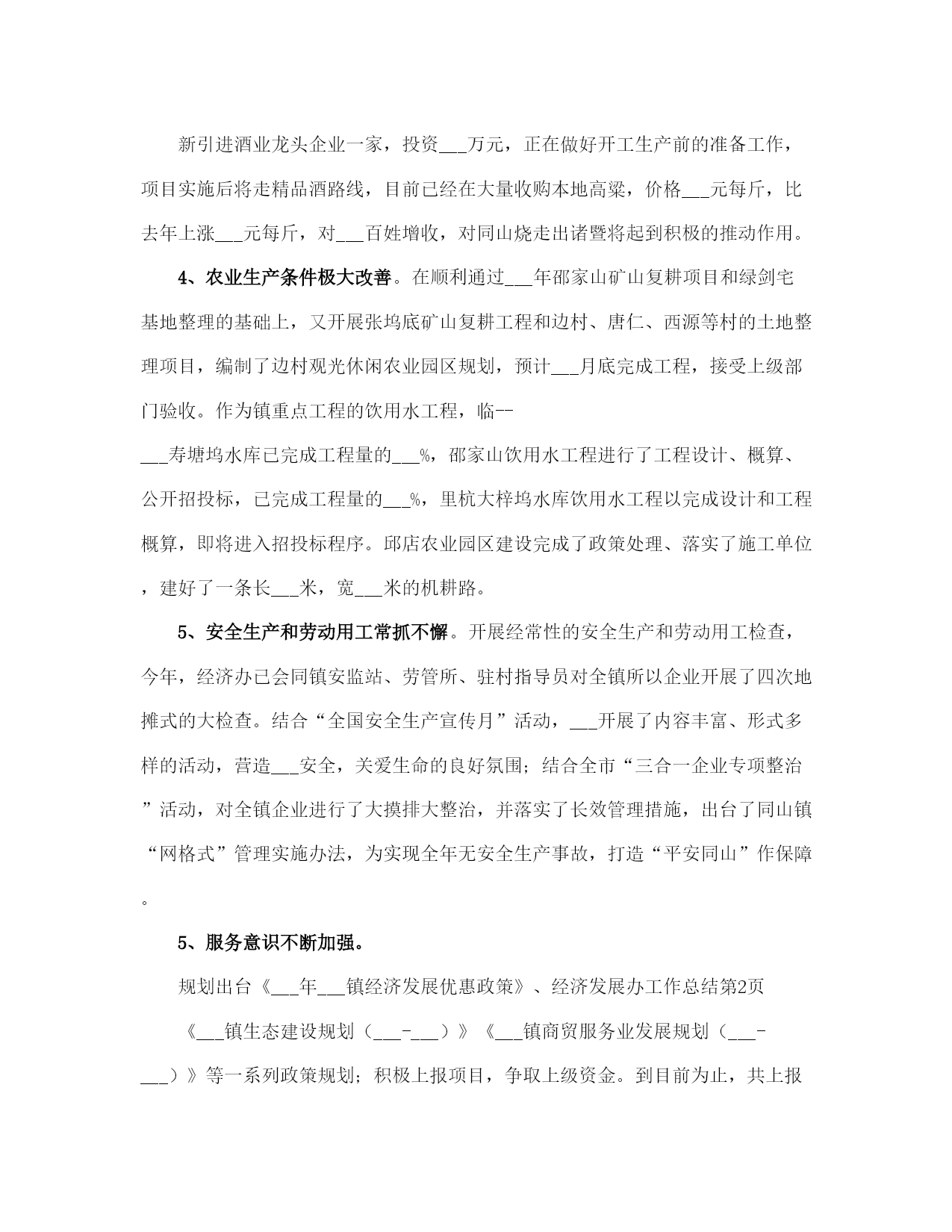 新引进酒业龙头企业一家，投资___万元，正在做好开工生产前的准备工作，项目实施后将走精品酒路线，目前已经在大量收购本地高粱，价格___元每斤，比去年上涨___元每斤，对___百姓增收，对同山烧走出诸暨将起到积极的推动作用。

4、农业生产条件极大改善。在顺利通过___年邵家山矿山复耕项目和绿剑宅基地整理的基础上，又开展张坞底矿山复耕工程和边村、唐仁、西源等村的土地整理项目，编制了边村观光休闲农业园区规划，预计___月底完成工程，接受上级部门验收。作为镇重点工程的饮用水工程，临--

___寿塘坞水库已完成工程量的___%，邵家山饮用水工程进行了工程设计、概算、公开招投标，已完成工程量的___%，里杭大梓坞水库饮用水工程以完成设计和工程概算，即将进入招投标程序。邱店农业园区建设完成了政策处理、落实了施工单位，建好了一条长___米，宽___米的机耕路。

5、安全生产和劳动用工常抓不懈。开展经常性的安全生产和劳动用工检查，今年，经济办已会同镇安监站、劳管所、驻村指导员对全镇所以企业开展了四次地摊式的大检查。结合“全国安全生产宣传月”活动，___开展了内容丰富、形式多样的活动，营造___安全，关爱生命的良好氛围；结合全市“三合一企业专项整治”活动，对全镇企业进行了大摸排大整治，并落实了长效管理措施，出台了同山镇“网格式”管理实施办法，为实现全年无安全生产事故，打造“平安同山”作保障。

5、服务意识不断加强。

规划出台《___年___镇经济发展优惠政策》、经济发展办工作总结第2页

《___镇生态建设规划（___-___）》《___镇商贸服务业发展规划（___-___）》等一系列政策规划；积极上报项目，争取上级资金。到目前为止，共上报